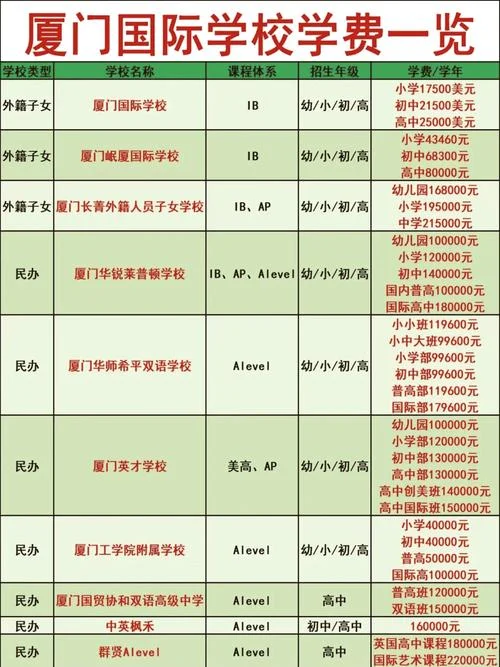 厦门国际学校学费一览

| 学校类型 | 学校名称 | 课程体系 | 招生年级 | 学费/学年 |
|---|---|---|---|---|
| 外籍子女 | 厦门国际学校 | IB | 幼/小/初/高 | 小学17500美元 初中21500美元 高中25000美元 |
| 外籍子女 | 厦门岷厦国际学校 | IB | 幼/小/初/高 | 小学43460元 初中68300元 高中80000元 |
| 外籍子女 | 厦门长菁外籍人员子女学校 | IB、AP | 幼/小/初/高 | 幼儿园168000元 小学195000元 中学215000元 |
| 民办 | 厦门华锐莱普顿学校 | IB、AP、Alevel | 幼/小/初/高 | 幼儿园100000元 小学120000元 初中140000元 国内普高100000元 国际高中180000元 |
| 民办 | 厦门华师希平双语学校 | Alevel | 幼/小/初/高 | 小小班119600元 小中大班99600元 小学部99600元 初中部99600元 普高部119600元 国际部179600元 |
| 民办 | 厦门英才学校 | 美高、AP | 幼/小/初/高 | 幼儿园100000元 小学部120000元 初中部130000元 高中部130000元 高中创美班140000元 高中国际班150000元 |
| 民办 | 厦门工学院附属学校 | Alevel | 幼/小/初/高 | 小学40000元 初中40000元 普高50000元 国际高100000元 |
| 民办 | 厦门国贸协和双语高级中学 | Alevel | 高中 | 普高班120000元 双语班150000元 |
| 民办 | 中英枫禾 | Alevel | 初中/高中 | 160000元 |
| 民办 | 群贤Alevel | Alevel | 高中 | 英国高中课程180000元 国际艺术课程220000元 |